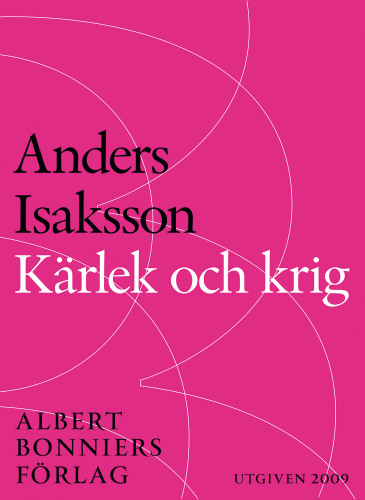 Anders Isaksson
Kärlek och krig

ALBERT BONNIERS FÖRLAG

UTGIVEN 2009